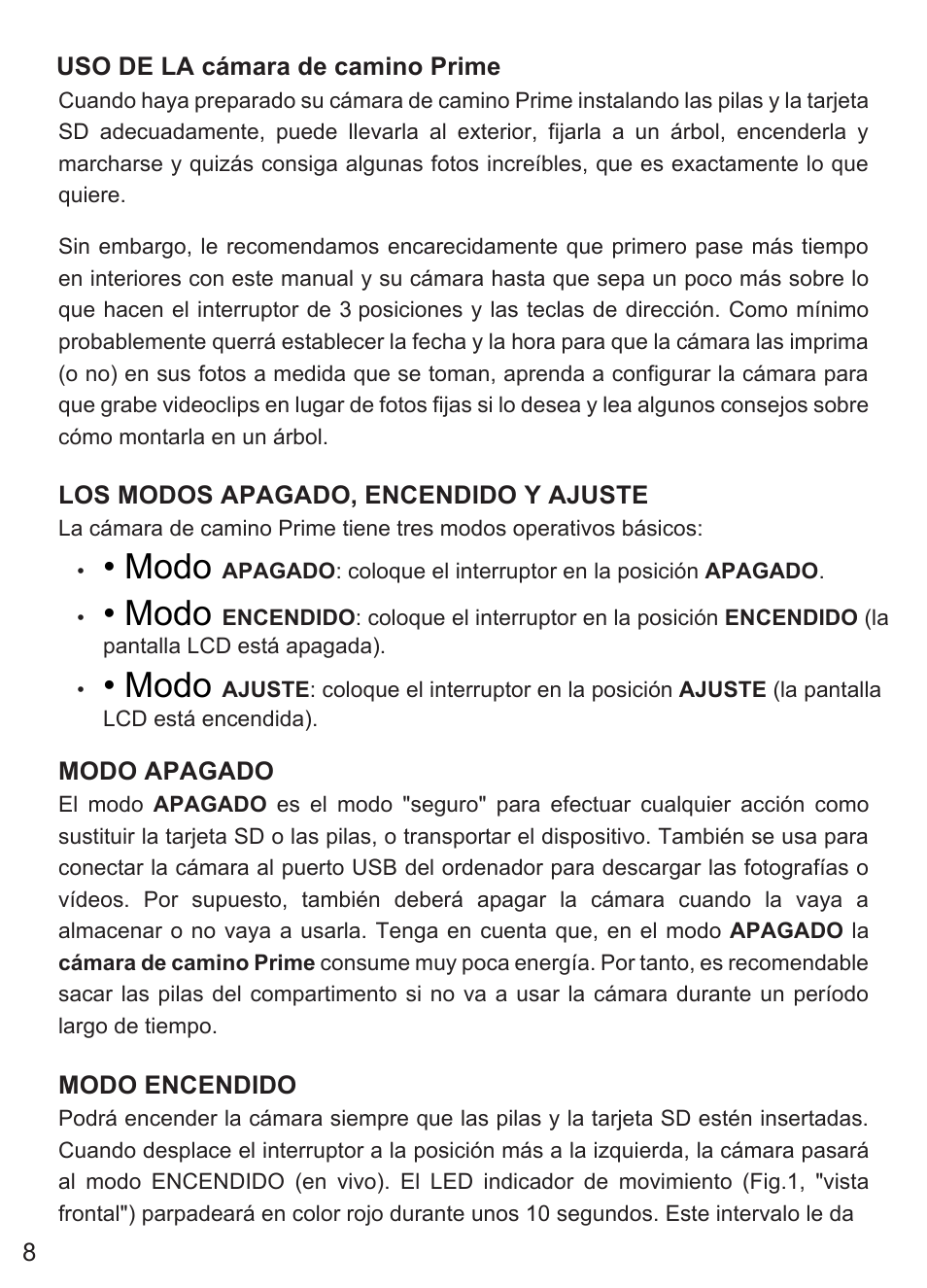 USO DE LA cámara de camino Prime

Cuando haya preparado su cámara de camino Prime instalando las pilas y la tarjeta SD adecuadamente, puede llevarla al exterior, fijarla a un árbol, encenderla y marcharse y quizás consiga algunas fotos increíbles, que es exactamente lo que quiere.

Sin embargo, le recomendamos encarecidamente que primero pase más tiempo en interiores con este manual y su cámara hasta que sepa un poco más sobre lo que hacen el interruptor de 3 posiciones y las teclas de dirección. Como mínimo probablemente querrá establecer la fecha y la hora para que la cámara las imprima (o no) en sus fotos a medida que se toman, aprenda a configurar la cámara para que grabe videoclips en lugar de fotos fijas si lo desea y lea algunos consejos sobre cómo montarla en un árbol.

LOS MODOS APAGADO, ENCENDIDO Y AJUSTE

La cámara de camino Prime tiene tres modos operativos básicos:

• • Modo APAGADO: coloque el interruptor en la posición APAGADO.

• • Modo ENCENDIDO: coloque el interruptor en la posición ENCENDIDO (la pantalla LCD está apagada).

• • Modo AJUSTE: coloque el interruptor en la posición AJUSTE (la pantalla LCD está encendida).

MODO APAGADO

El modo APAGADO es el modo "seguro" para efectuar cualquier acción como sustituir la tarjeta SD o las pilas, o transportar el dispositivo. También se usa para conectar la cámara al puerto USB del ordenador para descargar las fotografías o vídeos. Por supuesto, también deberá apagar la cámara cuando la vaya a almacenar o no vaya a usarla. Tenga en cuenta que, en el modo APAGADO la cámara de camino Prime consume muy poca energía. Por tanto, es recomendable sacar las pilas del compartimento si no va a usar la cámara durante un período largo de tiempo.

MODO ENCENDIDO

Podrá encender la cámara siempre que las pilas y la tarjeta SD estén insertadas. Cuando desplace el interruptor a la posición más a la izquierda, la cámara pasará al modo ENCENDIDO (en vivo). El LED indicador de movimiento (Fig.1, "vista frontal") parpadeará en color rojo durante unos 10 segundos. Este intervalo le da

8